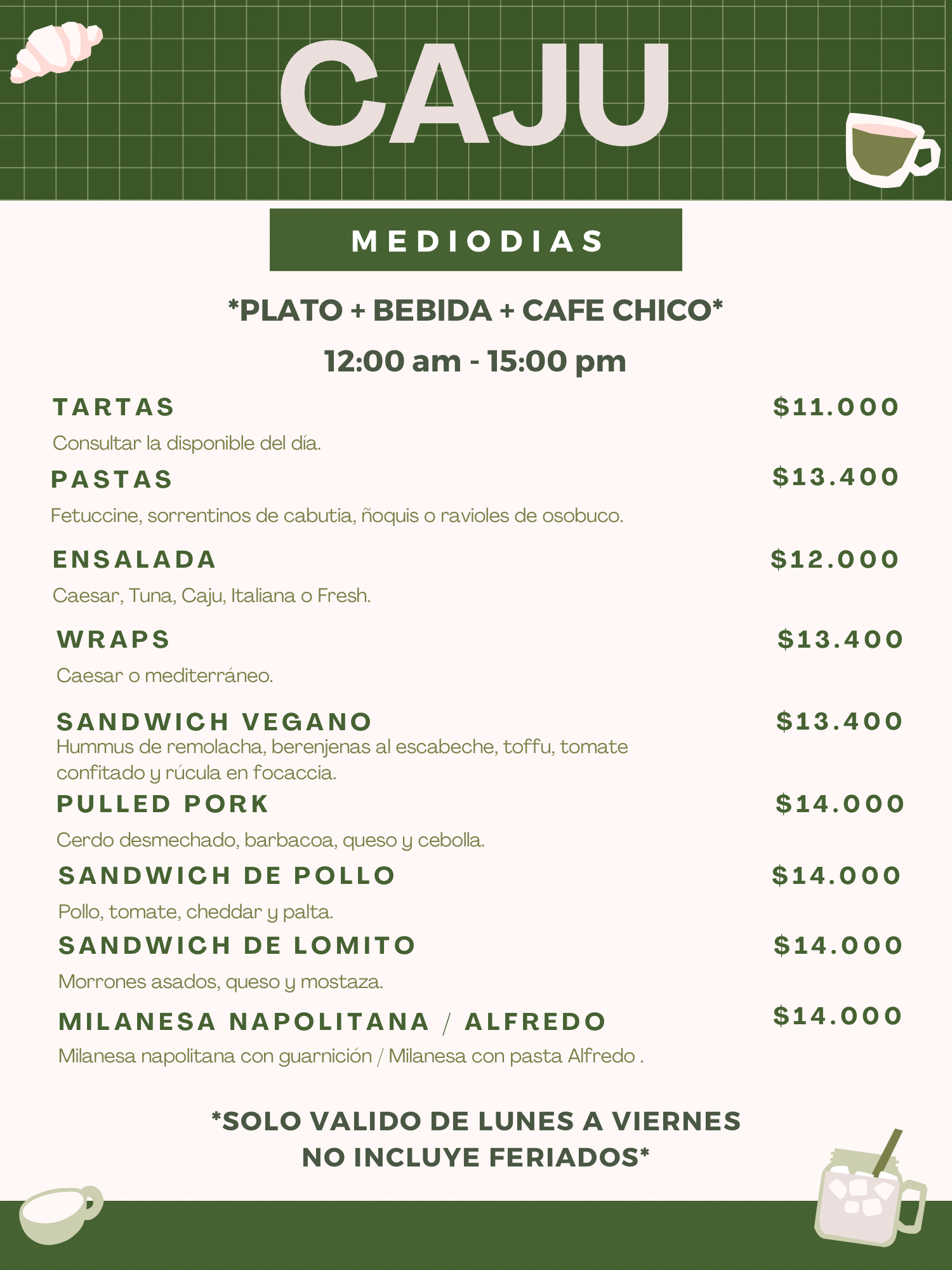 CAJU

MEDIODIAS

*PLATO + BEBIDA + CAFE CHICO*

12:00 am - 15:00 pm

TARTAS $11.000

Consultar la disponible del día.

PASTAS $13.400

Fetuccine, sorrentinos de cabutia, ñoquis o ravioles de osobuco.

ENSALADA $12.000

Caesar, Tuna, Caju, Italiana o Fresh.

WRAPS $13.400

Caesar o mediterráneo.

SANDWICH VEGANO $13.400

Hummus de remolacha, berenjenas al escabeche, toffu, tomate confitado y rúcula en focaccia.

PULLED PORK $14.000

Cerdo desmechado, barbacoa, queso y cebolla.

SANDWICH DE POLLO $14.000

Pollo, tomate, cheddar y palta.

SANDWICH DE LOMITO $14.000

Morrones asados, queso y mostaza.

MILANESA NAPOLITANA / ALFREDO $14.000

Milanesa napolitana con guarnición / Milanesa con pasta Alfredo .

*SOLO VALIDO DE LUNES A VIERNES NO INCLUYE FERIADOS*